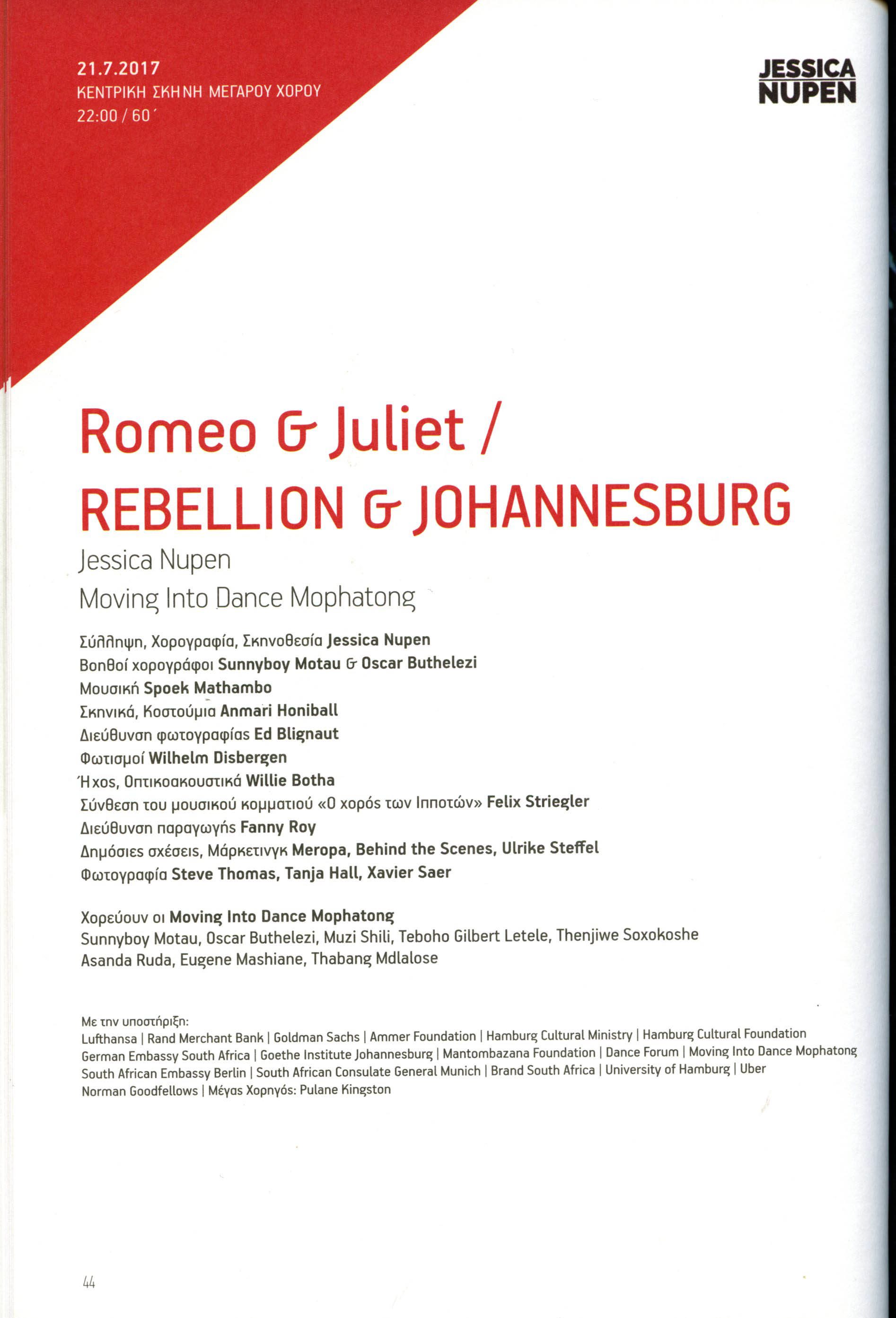 21.7.2017
ΚΕΝΤΡΙΚΗ ΣΚΗΝΗ ΜΕΓΑΡΟΥ ΧΟΡΟΥ
22:00 / 60΄

JESSICA NUPEN

Romeo & Juliet / REBELLION & JOHANNESBURG

Jessica Nupen
Moving Into Dance Mophatong

Σύλληψη, Χορογραφία, Σκηνοθεσία Jessica Nupen
Βοηθοί χορογράφοι Sunnyboy Motau & Oscar Buthelezi
Μουσική Spoek Mathambo
Σκηνικά, Κοστούμια Anmari Honiball
Διεύθυνση φωτογραφίας Ed Blignaut
Φωτισμοί Wilhelm Disbergen
Ήχος, Οπτικοακουστικά Willie Botha
Σύνθεση του μουσικού κομματιού «Ο χορός των Ιπποτών» Felix Striegler
Διεύθυνση παραγωγής Fanny Roy
Δημόσιες σχέσεις, Μάρκετινγκ Meropa, Behind the Scenes, Ulrike Steffel
Φωτογραφία Steve Thomas, Tanja Hall, Xavier Saer

Χορεύουν οι Moving Into Dance Mophatong
Sunnyboy Motau, Oscar Buthelezi, Muzi Shili, Teboho Gilbert Letele, Thenjiwe Soxokoshe
Asanda Ruda, Eugene Mashiane, Thabang Mdlalose

Με την υποστήριξη:
Lufthansa | Rand Merchant Bank | Goldman Sachs | Ammer Foundation | Hamburg Cultural Ministry | Hamburg Cultural Foundation
German Embassy South Africa | Goethe Institute Johannesburg | Mantombazana Foundation | Dance Forum | Moving Into Dance Mophatong
South African Embassy Berlin | South African Consulate General Munich | Brand South Africa | University of Hamburg | Uber
Norman Goodfellows | Μέγας Χορηγός: Pulane Kingston

44